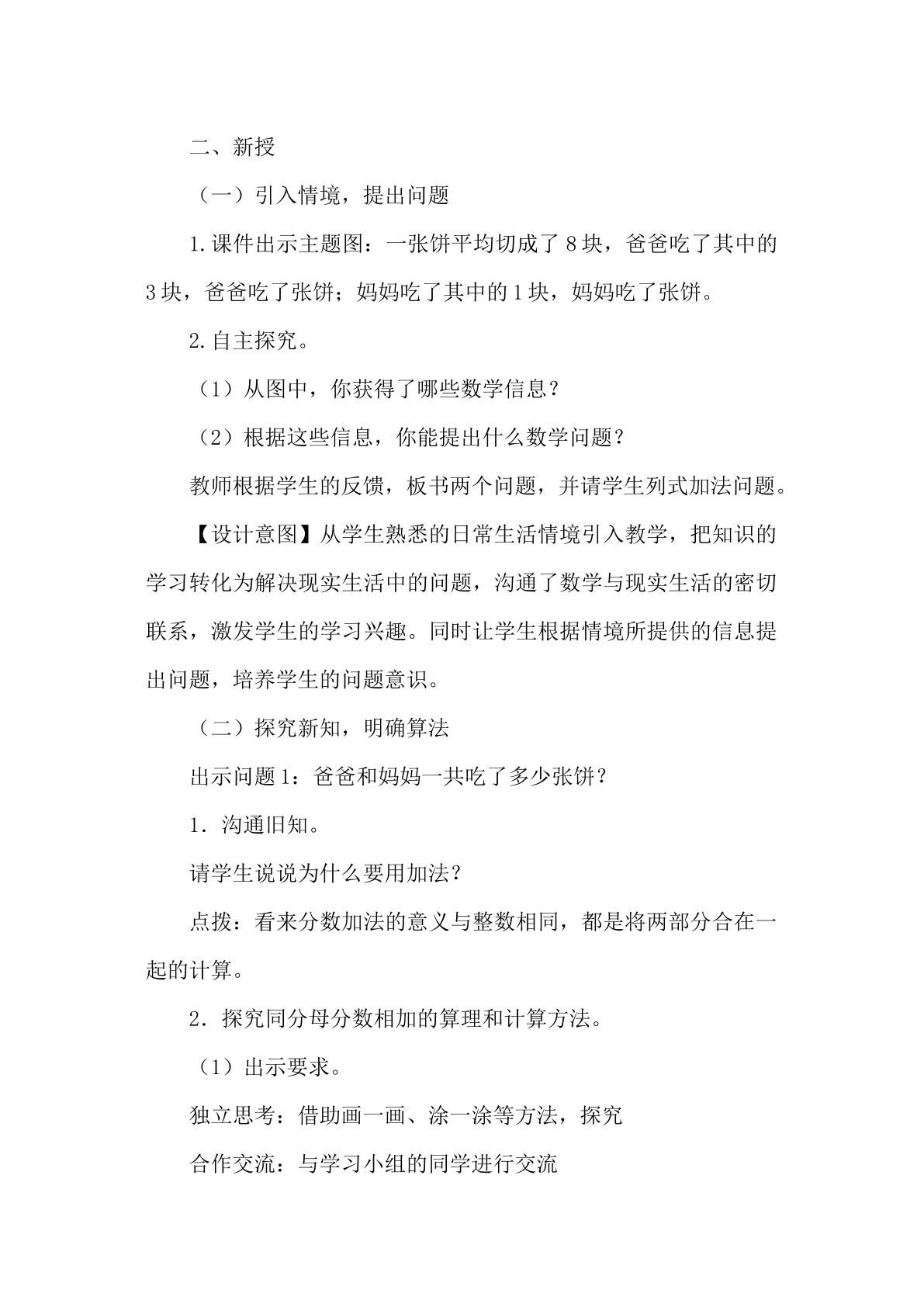 二、新授

（一）引入情境，提出问题

1.课件出示主题图：一张饼平均切成了8块，爸爸吃了其中的3块，爸爸吃了张饼；妈妈吃了其中的1块，妈妈吃了张饼。

2.自主探究。

（1）从图中，你获得了哪些数学信息？

（2）根据这些信息，你能提出什么数学问题？

教师根据学生的反馈，板书两个问题，并请学生列式加法问题。

【设计意图】从学生熟悉的日常生活情境引入教学，把知识的学习转化为解决现实生活中的问题，沟通了数学与现实生活的密切联系，激发学生的学习兴趣。同时让学生根据情境所提供的信息提出问题，培养学生的问题意识。

（二）探究新知，明确算法

出示问题1：爸爸和妈妈一共吃了多少张饼？

1．沟通旧知。

请学生说说为什么要用加法？

点拨：看来分数加法的意义与整数相同，都是将两部分合在一起的计算。

2．探究同分母分数相加的算理和计算方法。

（1）出示要求。

独立思考：借助画一画、涂一涂等方法，探究

合作交流：与学习小组的同学进行交流